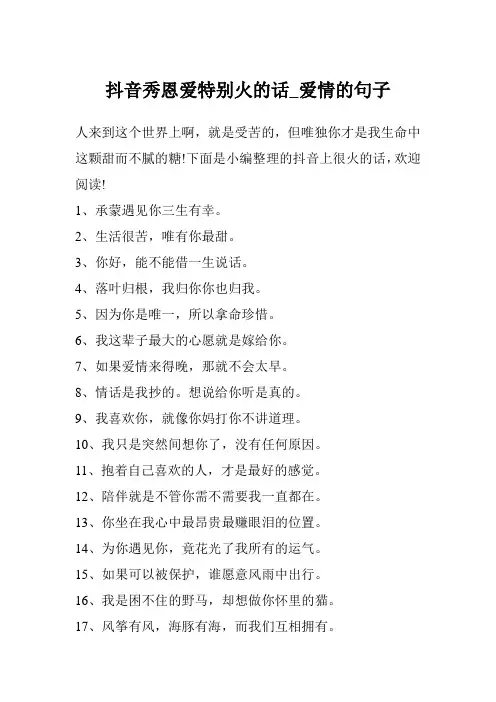 抖音秀恩爱特别火的话_爱情的句子

人来到这个世界上啊，就是受苦的，但唯独你才是我生命中这颗甜而不腻的糖!下面是小编整理的抖音上很火的话，欢迎阅读!

1、承蒙遇见你三生有幸。

2、生活很苦，唯有你最甜。

3、你好，能不能借一生说话。

4、落叶归根，我归你你也归我。

5、因为你是唯一，所以拿命珍惜。

6、我这辈子最大的心愿就是嫁给你。

7、如果爱情来得晚，那就不会太早。

8、情话是我抄的。想说给你听是真的。

9、我喜欢你，就像你妈打你不讲道理。

10、我只是突然间想你了，没有任何原因。

11、抱着自己喜欢的人，才是最好的感觉。

12、陪伴就是不管你需不需要我一直都在。

13、你坐在我心中最昂贵最赚眼泪的位置。

14、为你遇见你，竟花光了我所有的运气。

15、如果可以被保护，谁愿意风雨中出行。

16、我是困不住的野马，却想做你怀里的猫。

17、风筝有风，海豚有海，而我们互相拥有。